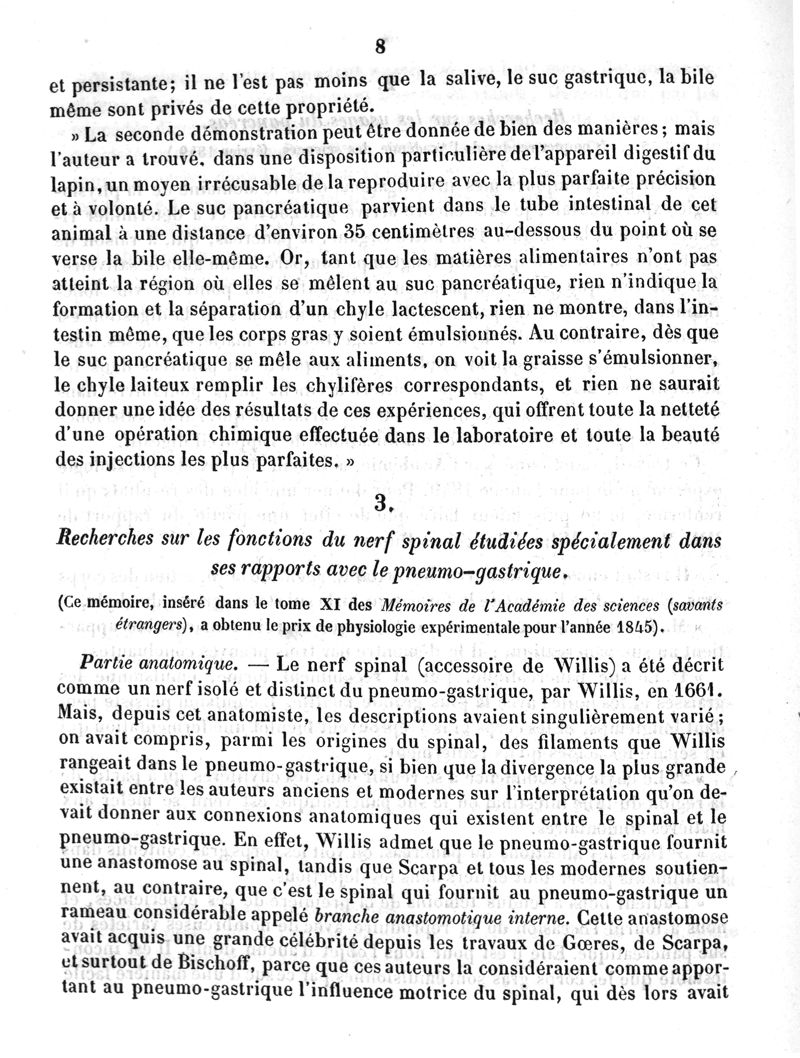 8

et persistante; il ne l'est pas moins que la salive, le suc gastrique, la bile même sont privés de cette propriété.

» La seconde démonstration peut être donnée de bien des manières; mais l'auteur a trouvé, dans une disposition particulière de l'appareil digestif du lapin, un moyen irrécusable de la reproduire avec la plus parfaite précision et à volonté. Le suc pancréatique parvient dans le tube intestinal de cet animal à une distance d'environ 35 centimètres au-dessous du point où se verse la bile elle-même. Or, tant que les matières alimentaires n'ont pas atteint la région où elles se mêlent au suc pancréatique, rien n'indique la formation et la séparation d'un chyle lactescent, rien ne montre, dans l'intestin même, que les corps gras y soient émulsionnés. Au contraire, dès que le suc pancréatique se mêle aux aliments, on voit la graisse s'émulsionner, le chyle laiteux remplir les chylifères correspondants, et rien ne saurait donner une idée des résultats de ces expériences, qui offrent toute la netteté d'une opération chimique effectuée dans le laboratoire et toute la beauté des injections les plus parfaites. »

3.

Recherches sur les fonctions du nerf spinal étudiées spécialement dans ses rapports avec le pneumo-gastrique.

(Ce mémoire, inséré dans le tome XI des Mémoires de l'Académie des sciences (savants étrangers), a obtenu le prix de physiologie expérimentale pour l'année 1845).

Partie anatomique. — Le nerf spinal (accessoire de Willis) a été décrit comme un nerf isolé et distinct du pneumo-gastrique, par Willis, en 1661. Mais, depuis cet anatomiste, les descriptions avaient singulièrement varié; on avait compris, parmi les origines du spinal, des filaments que Willis rangeait dans le pneumo-gastrique, si bien que la divergence la plus grande existait entre les auteurs anciens et modernes sur l'interprétation qu'on devait donner aux connexions anatomiques qui existent entre le spinal et le pneumo-gastrique. En effet, Willis admet que le pneumo-gastrique fournit une anastomose au spinal, tandis que Scarpa et tous les modernes soutiennent, au contraire, que c'est le spinal qui fournit au pneumo-gastrique un rameau considérable appelé branche anastomotique interne. Cette anastomose avait acquis une grande célébrité depuis les travaux de Gœres, de Scarpa, et surtout de Bischoff, parce que ces auteurs la considéraient comme apportant au pneumo-gastrique l'influence motrice du spinal, qui dès lors avait